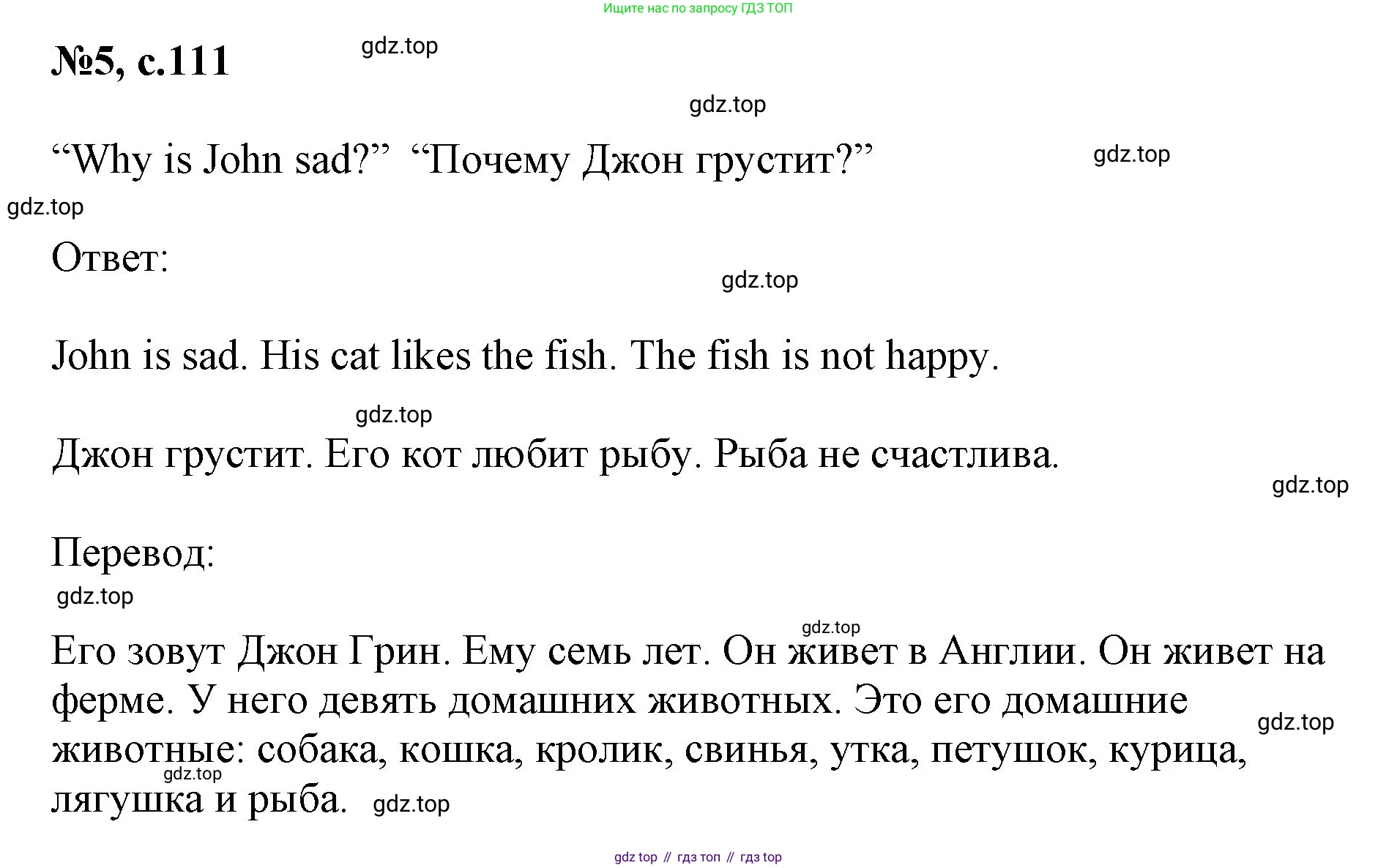 Ищите нас по запросу ГДЗ ТОП

№5, с.111

gdz.top

gdz.top

“Why is John sad?” “Почему Джон грустит?”

gdz.top

gdz.top

Ответ:

gdz.top

John is sad. His cat likes the fish. The fish is not happy.

gdz.top

Джон грустит. Его кот любит рыбу. Рыба не счастлива.

gdz.top

Перевод:

gdz.top

gdz.top

Его зовут Джон Грин. Ему семь лет. Он живет в Англии. Он живет на ферме. У него девять домашних животных. Это его домашние животные: собака, кошка, кролик, свинья, утка, петушок, курица, лягушка и рыба.

gdz.top

gdz.top

gdz.top

gdz top // гдз топ // гдз top